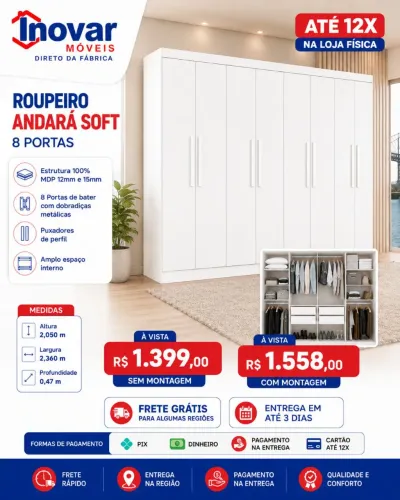 Inovar
MÓVEIS
DIRETO DA FÁBRICA

ATÉ 12X
NA LOJA FÍSICA

ROUPEIRO
ANDARÁ SOFT
8 PORTAS

Estrutura 100% MDP 12mm e 15mm

8 Portas de bater com dobradiças metálicas

Puxadores de perfil

Amplo espaço interno

MEDIDAS
Altura 2,050 m
Largura 2,360 m
Profundidade 0,47 m

À VISTA
R$ 1.399,00
SEM MONTAGEM

À VISTA
R$ 1.558,00
COM MONTAGEM

FRETE GRÁTIS
PARA ALGUMAS REGIÕES

ENTREGA EM
ATÉ 3 DIAS

FORMAS DE PAGAMENTO
PIX
DINHEIRO
PAGAMENTO NA ENTREGA
CARTÃO ATÉ 12X

FRETE RÁPIDO
ENTREGA NA REGIÃO
PAGAMENTO NA ENTREGA
QUALIDADE E CONFORTO